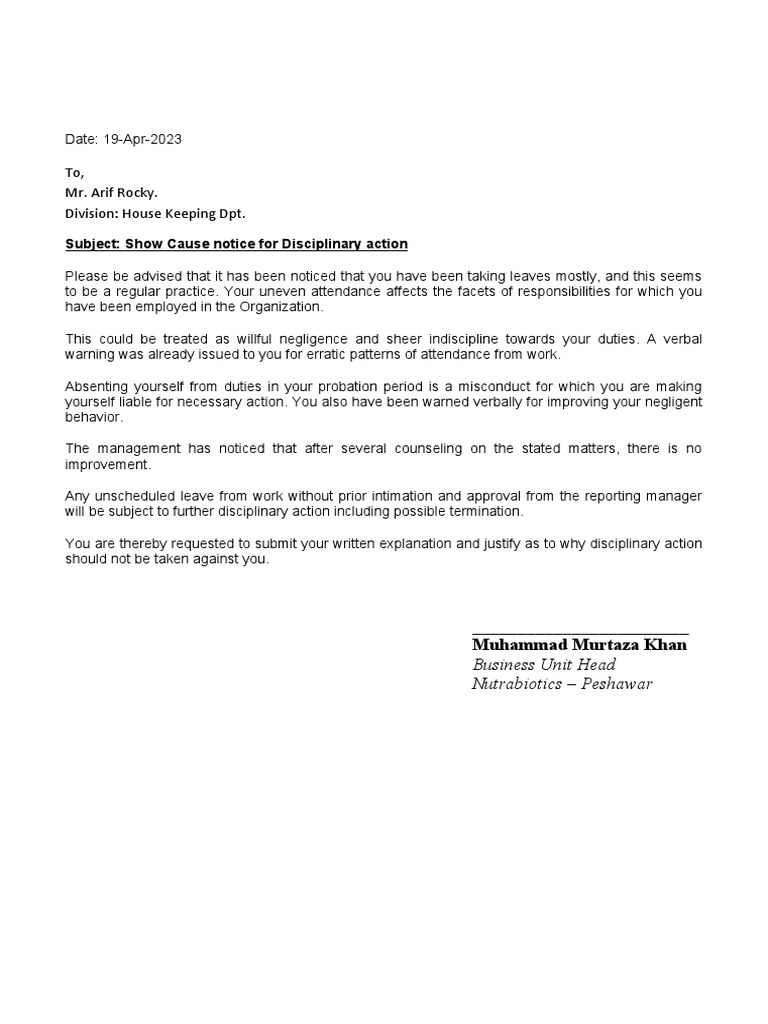 Date: 19-Apr-2023

To,
Mr. Arif Rocky.
Division: House Keeping Dpt.

Subject: Show Cause notice for Disciplinary action

Please be advised that it has been noticed that you have been taking leaves mostly, and this seems to be a regular practice. Your uneven attendance affects the facets of responsibilities for which you have been employed in the Organization.

This could be treated as willful negligence and sheer indiscipline towards your duties. A verbal warning was already issued to you for erratic patterns of attendance from work.

Absenting yourself from duties in your probation period is a misconduct for which you are making yourself liable for necessary action. You also have been warned verbally for improving your negligent behavior.

The management has noticed that after several counseling on the stated matters, there is no improvement.

Any unscheduled leave from work without prior intimation and approval from the reporting manager will be subject to further disciplinary action including possible termination.

You are thereby requested to submit your written explanation and justify as to why disciplinary action should not be taken against you.

Muhammad Murtaza Khan
Business Unit Head
Nutrabiotics – Peshawar